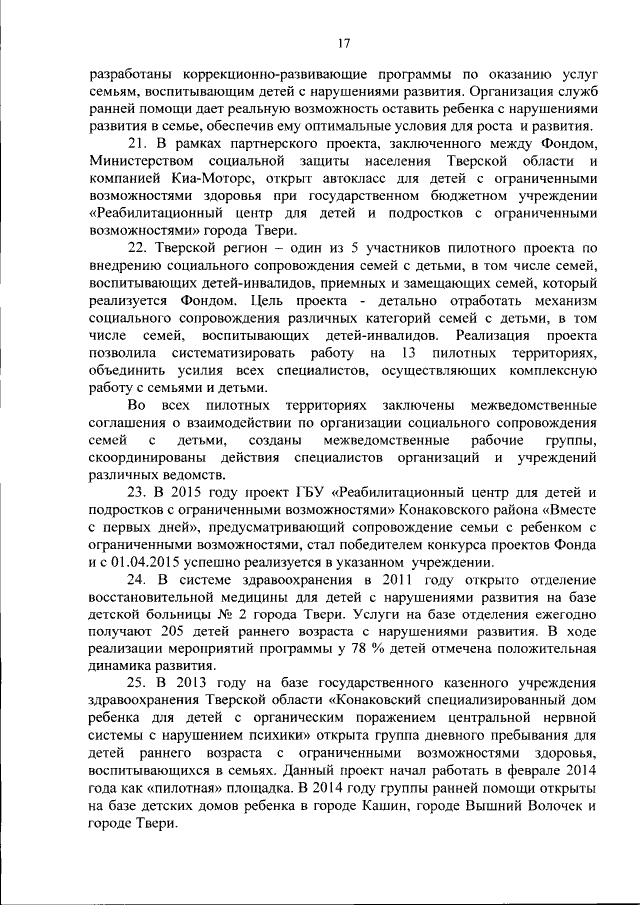 17

разработаны коррекционно-развивающие программы по оказанию услуг семьям, воспитывающим детей с нарушениями развития. Организация служб ранней помощи дает реальную возможность оставить ребенка с нарушениями развития в семье, обеспечив ему оптимальные условия для роста и развития.

21. В рамках партнерского проекта, заключенного между Фондом, Министерством социальной защиты населения Тверской области и компанией Киа-Моторс, открыт автокласс для детей с ограниченными возможностями здоровья при государственном бюджетном учреждении «Реабилитационный центр для детей и подростков с ограниченными возможностями» города Твери.

22. Тверской регион – один из 5 участников пилотного проекта по внедрению социального сопровождения семей с детьми, в том числе семей, воспитывающих детей-инвалидов, приемных и замещающих семей, который реализуется Фондом. Цель проекта - детально отработать механизм социального сопровождения различных категорий семей с детьми, в том числе семей, воспитывающих детей-инвалидов. Реализация проекта позволила систематизировать работу на 13 пилотных территориях, объединить усилия всех специалистов, осуществляющих комплексную работу с семьями и детьми.

Во всех пилотных территориях заключены межведомственные соглашения о взаимодействии по организации социального сопровождения семей с детьми, созданы межведомственные рабочие группы, скоординированы действия специалистов организаций и учреждений различных ведомств.

23. В 2015 году проект ГБУ «Реабилитационный центр для детей и подростков с ограниченными возможностями» Конаковского района «Вместе с первых дней», предусматривающий сопровождение семьи с ребенком с ограниченными возможностями, стал победителем конкурса проектов Фонда и с 01.04.2015 успешно реализуется в указанном учреждении.

24. В системе здравоохранения в 2011 году открыто отделение восстановительной медицины для детей с нарушениями развития на базе детской больницы № 2 города Твери. Услуги на базе отделения ежегодно получают 205 детей раннего возраста с нарушениями развития. В ходе реализации мероприятий программы у 78 % детей отмечена положительная динамика развития.

25. В 2013 году на базе государственного казенного учреждения здравоохранения Тверской области «Конаковский специализированный дом ребенка для детей с органическим поражением центральной нервной системы с нарушением психики» открыта группа дневного пребывания для детей раннего возраста с ограниченными возможностями здоровья, воспитывающихся в семьях. Данный проект начал работать в феврале 2014 года как «пилотная» площадка. В 2014 году группы ранней помощи открыты на базе детских домов ребенка в городе Кашин, городе Вышний Волочек и городе Твери.